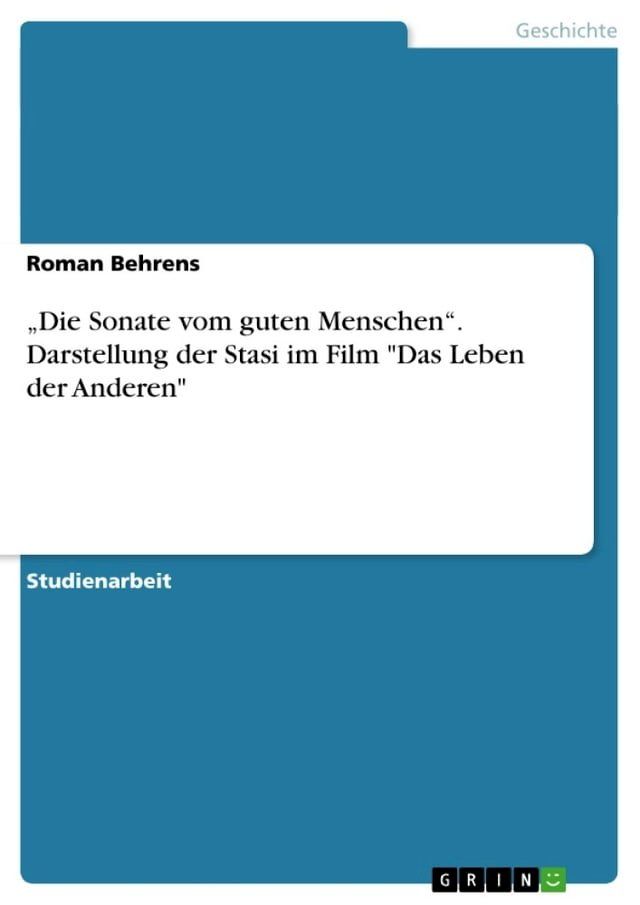 Geschichte

Roman Behrens

„Die Sonate vom guten Menschen“. Darstellung der Stasi im Film "Das Leben der Anderen"

Studienarbeit

GRIN